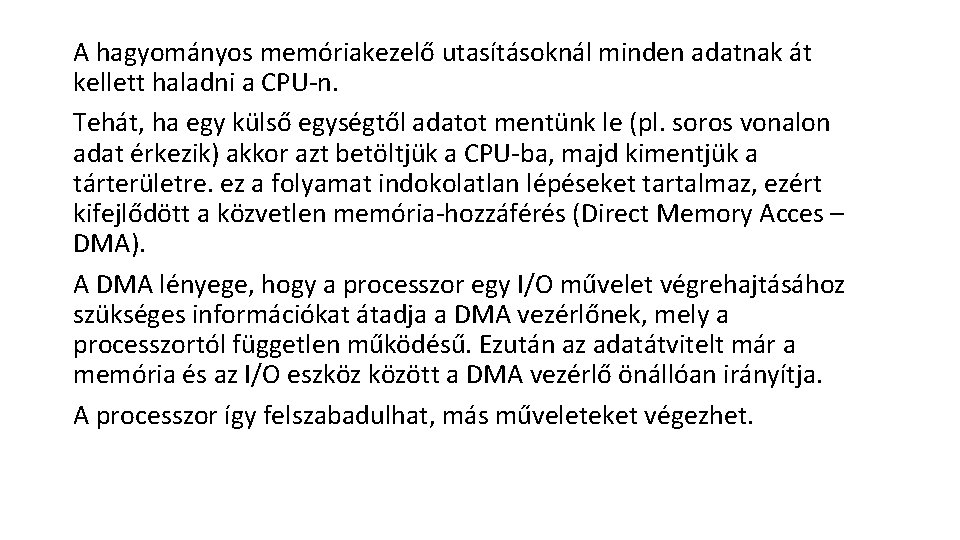 A hagyományos memóriakezelő utasításoknál minden adatnak át kellett haladni a CPU-n.

Tehát, ha egy külső egységtől adatot mentünk le (pl. soros vonalon adat érkezik) akkor azt betöltjük a CPU-ba, majd kimentjük a tárterületre. ez a folyamat indokolatlan lépéseket tartalmaz, ezért kifejlődött a közvetlen memória-hozzáférés (Direct Memory Acces – DMA).

A DMA lényege, hogy a processzor egy I/O művelet végrehajtásához szükséges információkat átadja a DMA vezérlőnek, mely a processzortól független működésű. Ezután az adatátvitelt már a memória és az I/O eszköz között a DMA vezérlő önállóan irányítja.

A processzor így felszabadulhat, más műveleteket végezhet.